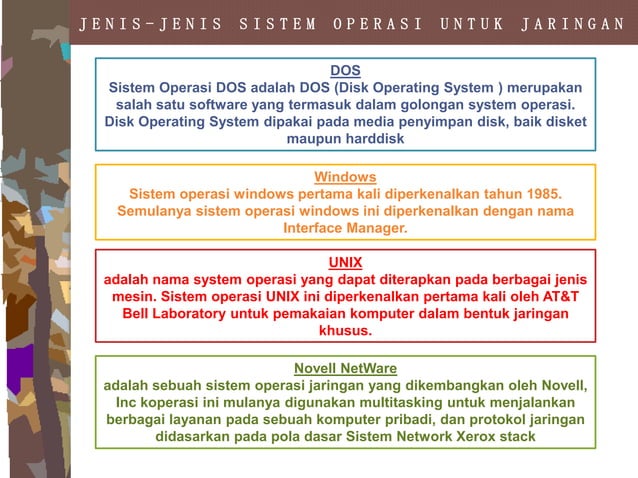 JENIS-JENIS SISTEM OPERASI UNTUK JARINGAN

DOS
Sistem Operasi DOS adalah DOS (Disk Operating System ) merupakan salah satu software yang termasuk dalam golongan system operasi. Disk Operating System dipakai pada media penyimpan disk, baik disket maupun harddisk

Windows
Sistem operasi windows pertama kali diperkenalkan tahun 1985. Semulanya sistem operasi windows ini diperkenalkan dengan nama Interface Manager.

UNIX
adalah nama system operasi yang dapat diterapkan pada berbagai jenis mesin. Sistem operasi UNIX ini diperkenalkan pertama kali oleh AT&T Bell Laboratory untuk pemakaian komputer dalam bentuk jaringan khusus.

Novell NetWare
adalah sebuah sistem operasi jaringan yang dikembangkan oleh Novell, Inc koperasi ini mulanya digunakan multitasking untuk menjalankan berbagai layanan pada sebuah komputer pribadi, dan protokol jaringan didasarkan pada pola dasar Sistem Network Xerox stack